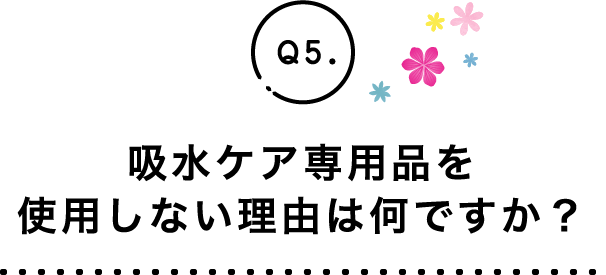 Q5.

吸水ケア専用品を
使用しない理由は何ですか？